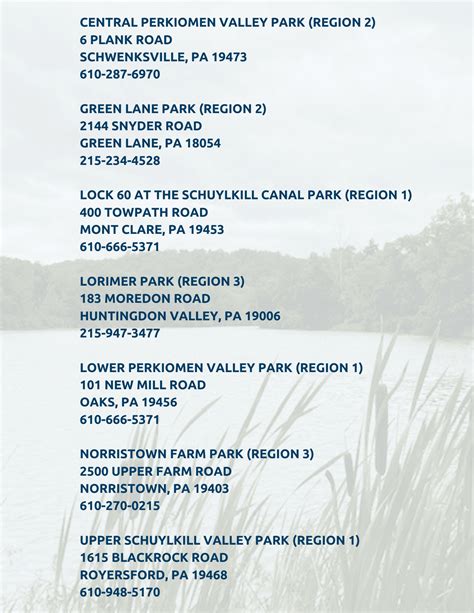 CENTRAL PERKIOMEN VALLEY PARK (REGION 2)
6 PLANK ROAD
SCHWENKSVILLE, PA 19473
610-287-6970

GREEN LANE PARK (REGION 2)
2144 SNYDER ROAD
GREEN LANE, PA 18054
215-234-4528

LOCK 60 AT THE SCHUYLKILL CANAL PARK (REGION 1)
400 TOWPATH ROAD
MONT CLARE, PA 19453
610-666-5371

LORIMER PARK (REGION 3)
183 MOREDON ROAD
HUNTINGDON VALLEY, PA 19006
215-947-3477

LOWER PERKIOMEN VALLEY PARK (REGION 1)
101 NEW MILL ROAD
OAKS, PA 19456
610-666-5371

NORRISTOWN FARM PARK (REGION 3)
2500 UPPER FARM ROAD
NORRISTOWN, PA 19403
610-270-0215

UPPER SCHUYLKILL VALLEY PARK (REGION 1)
1615 BLACKROCK ROAD
ROYERSFORD, PA 19468
610-948-5170